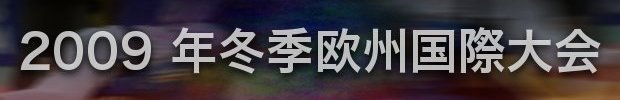 2009 年冬季欧州国際大会